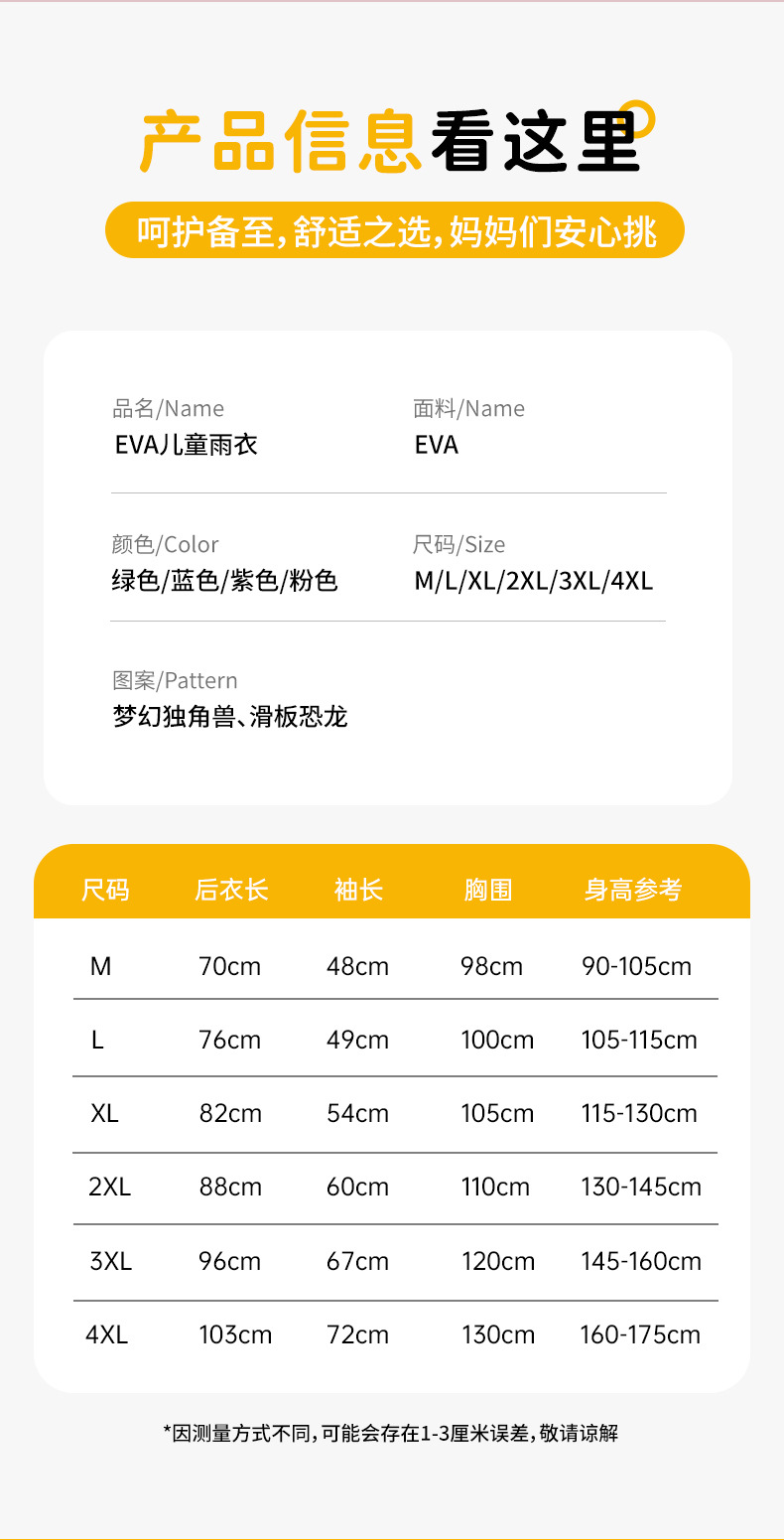 产品信息看这里

呵护备至,舒适之选,妈妈们安心挑

品名/Name
EVA儿童雨衣

面料/Name
EVA

颜色/Color
绿色/蓝色/紫色/粉色

尺码/Size
M/L/XL/2XL/3XL/4XL

图案/Pattern
梦幻独角兽、滑板恐龙

| 尺码 | 后衣长 | 袖长 | 胸围 | 身高参考 |
|---|---|---|---|---|
| M | 70cm | 48cm | 98cm | 90-105cm |
| L | 76cm | 49cm | 100cm | 105-115cm |
| XL | 82cm | 54cm | 105cm | 115-130cm |
| 2XL | 88cm | 60cm | 110cm | 130-145cm |
| 3XL | 96cm | 67cm | 120cm | 145-160cm |
| 4XL | 103cm | 72cm | 130cm | 160-175cm |

*因测量方式不同,可能会存在1-3厘米误差,敬请谅解